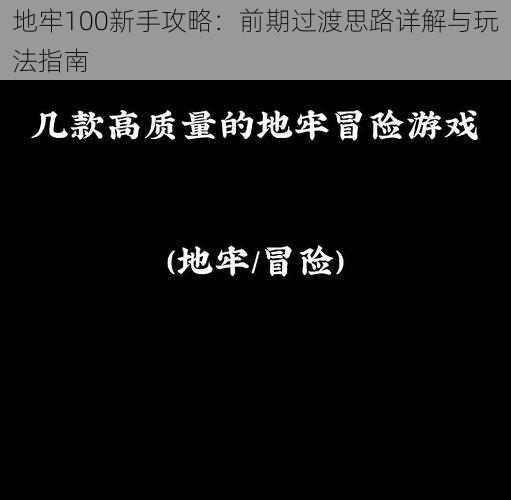 地牢100新手攻略：前期过渡思路详解与玩法指南

几款高质量的地牢冒险游戏

(地牢/冒险)